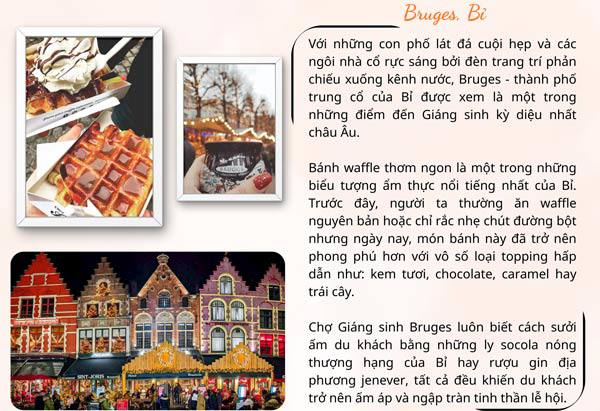 Bruges, Bỉ

Với những con phố lát đá cuội hẹp và các ngôi nhà cổ rực sáng bởi đèn trang trí phản chiếu xuống kênh nước, Bruges - thành phố trung cổ của Bỉ được xem là một trong những điểm đến Giáng sinh kỳ diệu nhất châu Âu.

Bánh waffle thơm ngon là một trong những biểu tượng ẩm thực nổi tiếng nhất của Bỉ. Trước đây, người ta thường ăn waffle nguyên bản hoặc chỉ rắc nhẹ chút đường bột nhưng ngày nay, món bánh này đã trở nên phong phú hơn với vô số loại topping hấp dẫn như: kem tươi, chocolate, caramel hay trái cây.

Chợ Giáng sinh Bruges luôn biết cách sưởi ấm du khách bằng những ly socola nóng thượng hạng của Bỉ hay rượu gin địa phương jenever, tất cả đều khiến du khách trở nên ấm áp và ngập tràn tinh thần lễ hội.

BRUGES

SINT-JORIS